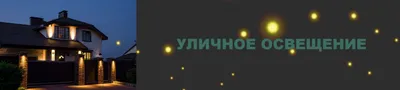 УЛИЧНОЕ ОСВЕЩЕНИЕ